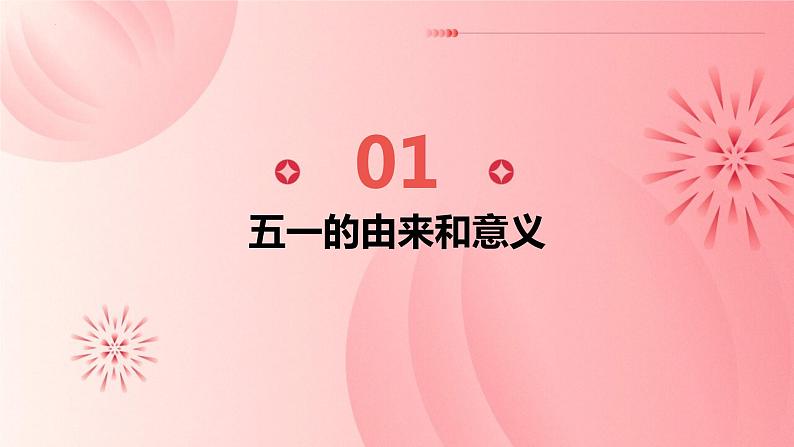 01

五一的由来和意义